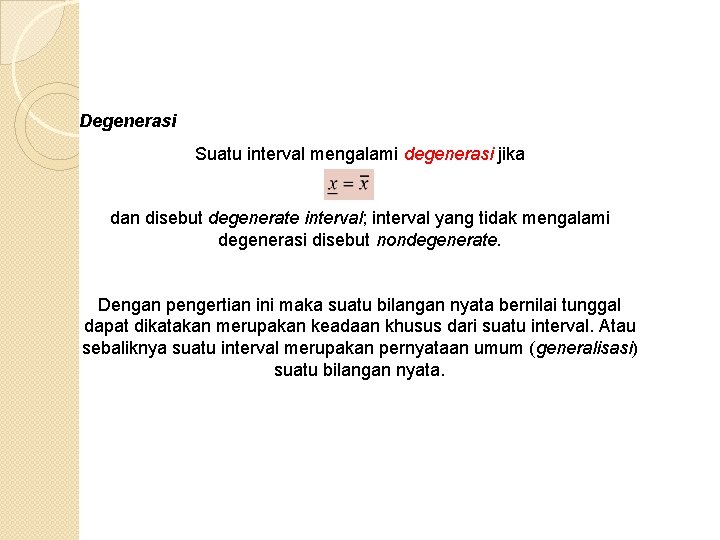 Degenerasi

Suatu interval mengalami degenerasi jika

$\underline{x} = \overline{x}$

dan disebut degenerate interval; interval yang tidak mengalami degenerasi disebut nondegenerate.

Dengan pengertian ini maka suatu bilangan nyata bernilai tunggal dapat dikatakan merupakan keadaan khusus dari suatu interval. Atau sebaliknya suatu interval merupakan pernyataan umum (generalisasi) suatu bilangan nyata.